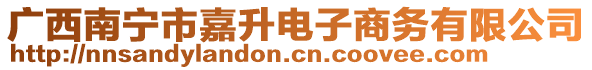 广西南宁市嘉升电子商务有限公司
http://nnsandylandon.cn.coovee.com